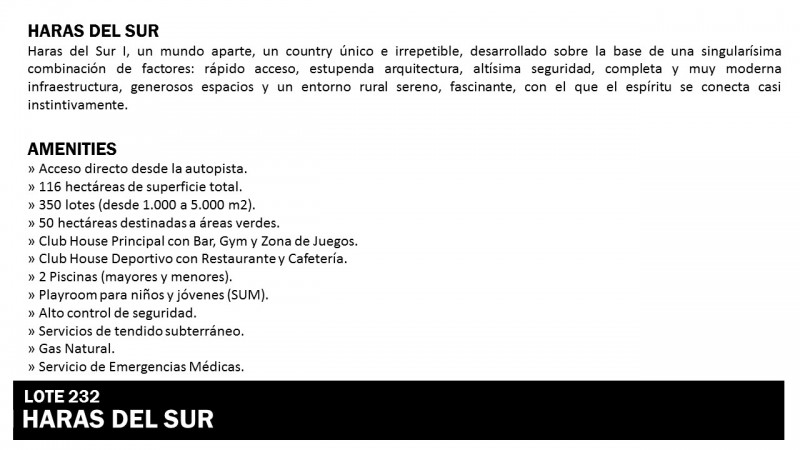 HARAS DEL SUR
Haras del Sur I, un mundo aparte, un country único e irrepetible, desarrollado sobre la base de una singularísima combinación de factores: rápido acceso, estupenda arquitectura, altísima seguridad, completa y muy moderna infraestructura, generosos espacios y un entorno rural sereno, fascinante, con el que el espíritu se conecta casi instintivamente.

AMENITIES
» Acceso directo desde la autopista.
» 116 hectáreas de superficie total.
» 350 lotes (desde 1.000 a 5.000 m2).
» 50 hectáreas destinadas a áreas verdes.
» Club House Principal con Bar, Gym y Zona de Juegos.
» Club House Deportivo con Restaurante y Cafetería.
» 2 Piscinas (mayores y menores).
» Playroom para niños y jóvenes (SUM).
» Alto control de seguridad.
» Servicios de tendido subterráneo.
» Gas Natural.
» Servicio de Emergencias Médicas.

LOTE 232
HARAS DEL SUR